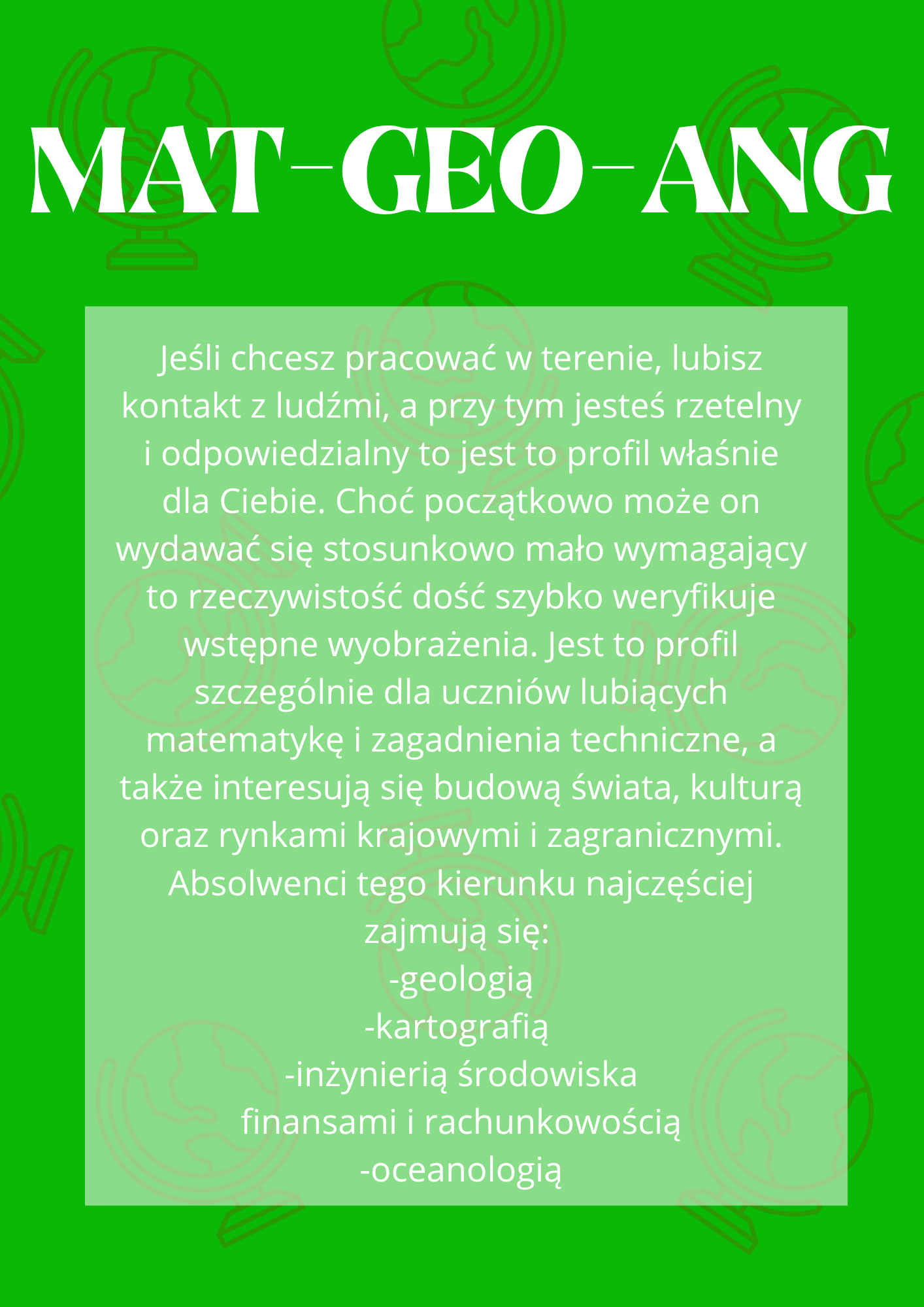 MAT-GEO-ANG

Jeśli chcesz pracować w terenie, lubisz kontakt z ludźmi, a przy tym jesteś rzetelny i odpowiedzialny to jest to profil właśnie dla Ciebie. Choć początkowo może on wydawać się stosunkowo mało wymagający to rzeczywistość dość szybko weryfikuje wstępne wyobrażenia. Jest to profil szczególnie dla uczniów lubiących matematykę i zagadnienia techniczne, a także interesują się budową świata, kulturą oraz rynkami krajowymi i zagranicznymi. Absolwenci tego kierunku najczęściej zajmują się:
-geologią
-kartografią
-inżynierią środowiska
finansami i rachunkowością
-oceanologią